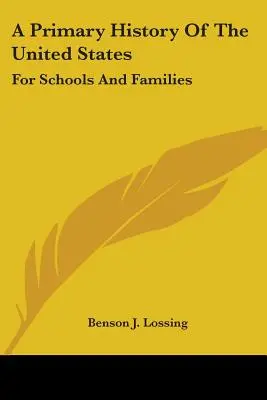 A Primary History Of The United States

For Schools And Families

Benson J. Lossing